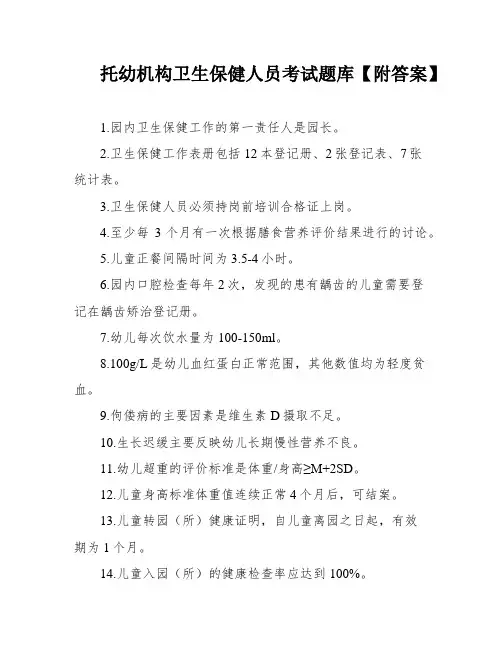 托幼机构卫生保健人员考试题库【附答案】

1.园内卫生保健工作的第一责任人是园长。

2.卫生保健工作表册包括 12 本登记册、2 张登记表、7 张统计表。

3.卫生保健人员必须持岗前培训合格证上岗。

4.至少每 3 个月有一次根据膳食营养评价结果进行的讨论。

5.儿童正餐间隔时间为 3.5-4 小时。

6.园内口腔检查每年 2 次，发现的患有龋齿的儿童需要登记在龋齿矫治登记册。

7.幼儿每次饮水量为 100-150ml。

8.100g/L 是幼儿血红蛋白正常范围，其他数值均为轻度贫血。

9.佝偻病的主要因素是维生素 D 摄取不足。

10.生长迟缓主要反映幼儿长期慢性营养不良。

11.幼儿超重的评价标准是体重/身高≥M+2SD。

12.儿童身高标准体重值连续正常 4 个月后，可结案。

13.儿童转园（所）健康证明，自儿童离园之日起，有效期为 1 个月。

14.儿童入园（所）的健康检查率应达到 100%。